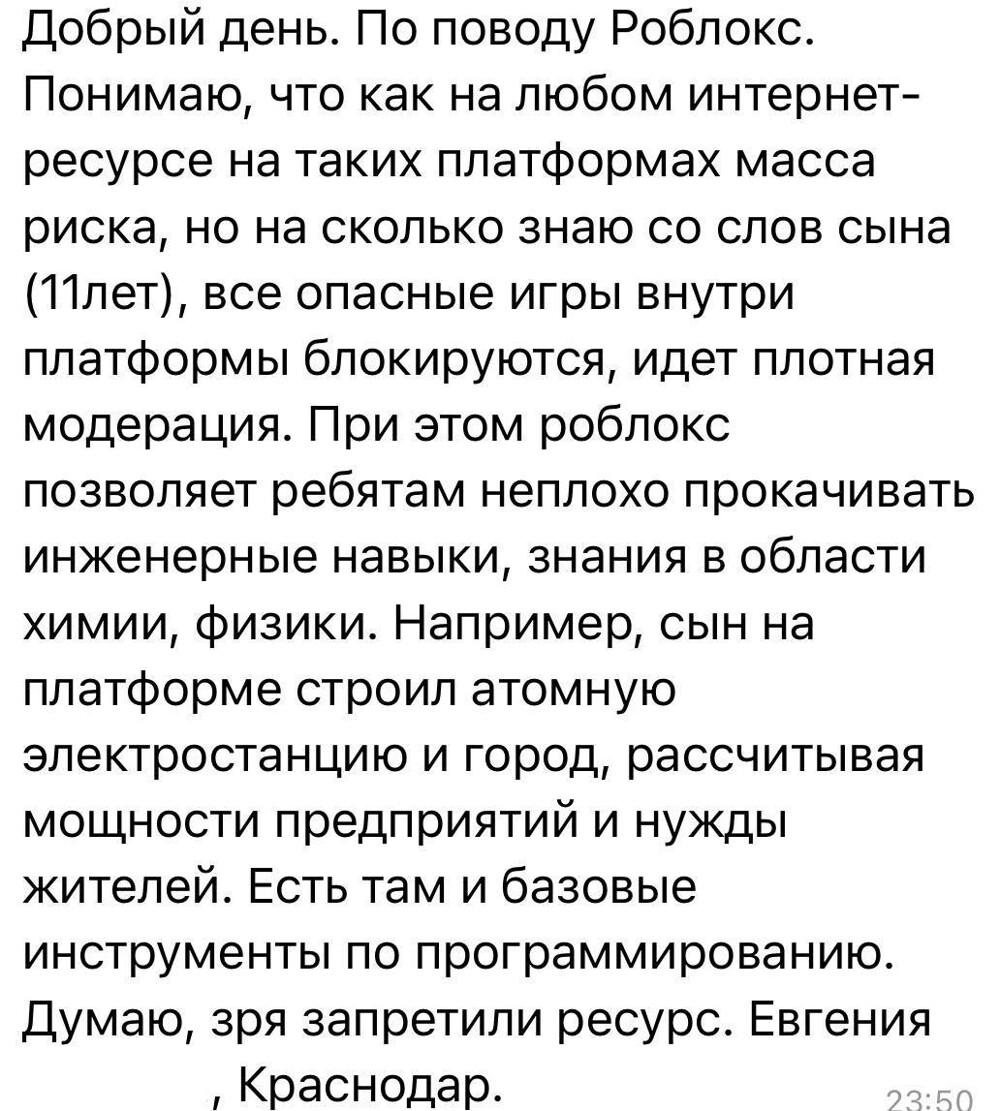 Добрый день. По поводу Роблокс. Понимаю, что как на любом интернет-ресурсе на таких платформах масса риска, но на сколько знаю со слов сына (11лет), все опасные игры внутри платформы блокируются, идет плотная модерация. При этом роблокс позволяет ребятам неплохо прокачивать инженерные навыки, знания в области химии, физики. Например, сын на платформе строил атомную электростанцию и город, рассчитывая мощности предприятий и нужды жителей. Есть там и базовые инструменты по программированию. Думаю, зря запретили ресурс. Евгения , Краснодар.

23:50